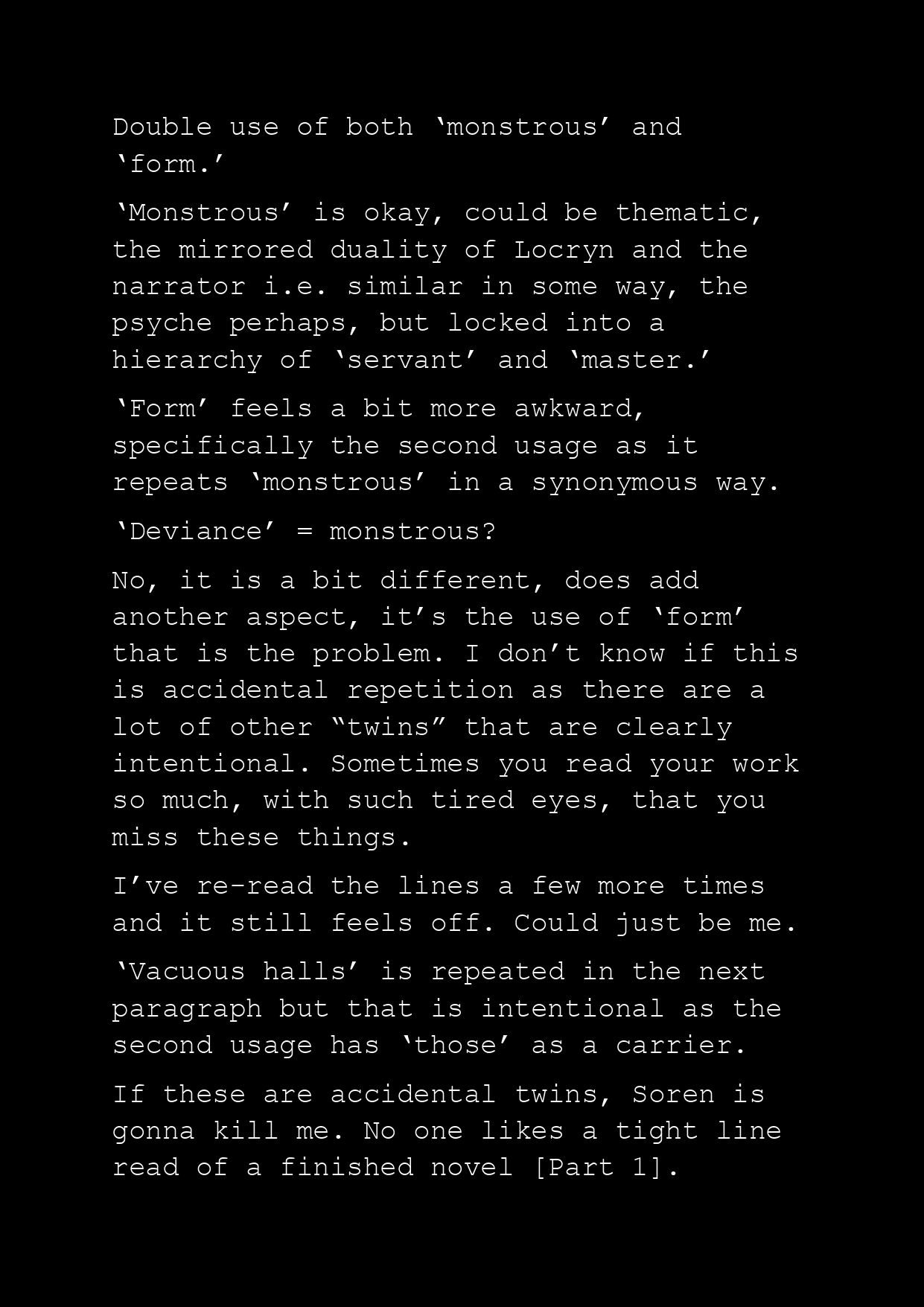 Double use of both ‘monstrous’ and ‘form.’

‘Monstrous’ is okay, could be thematic, the mirrored duality of Locryn and the narrator i.e. similar in some way, the psyche perhaps, but locked into a hierarchy of ‘servant’ and ‘master.’

‘Form’ feels a bit more awkward, specifically the second usage as it repeats ‘monstrous’ in a synonymous way.

‘Deviance’ = monstrous?

No, it is a bit different, does add another aspect, it’s the use of ‘form’ that is the problem. I don’t know if this is accidental repetition as there are a lot of other “twins” that are clearly intentional. Sometimes you read your work so much, with such tired eyes, that you miss these things.

I’ve re-read the lines a few more times and it still feels off. Could just be me.

‘Vacuous halls’ is repeated in the next paragraph but that is intentional as the second usage has ‘those’ as a carrier.

If these are accidental twins, Soren is gonna kill me. No one likes a tight line read of a finished novel [Part 1].